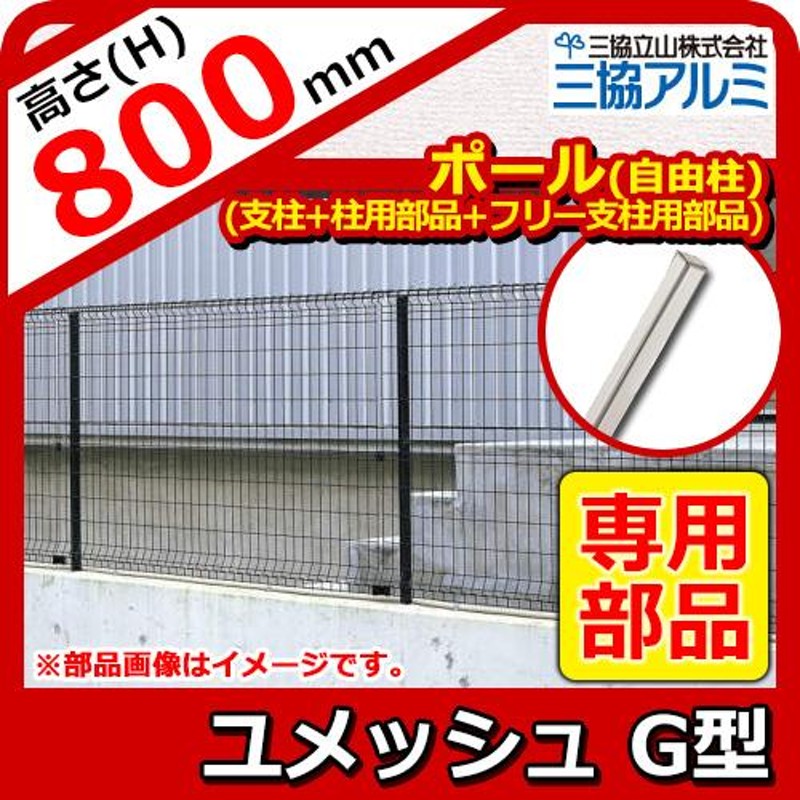 高さ(H)
800mm

三協立山株式会社
三協アルミ

ポール(自由柱)
(支柱+柱用部品+フリー支柱用部品)

専用部品

※部品画像はイメージです。

ユメッシュ G型